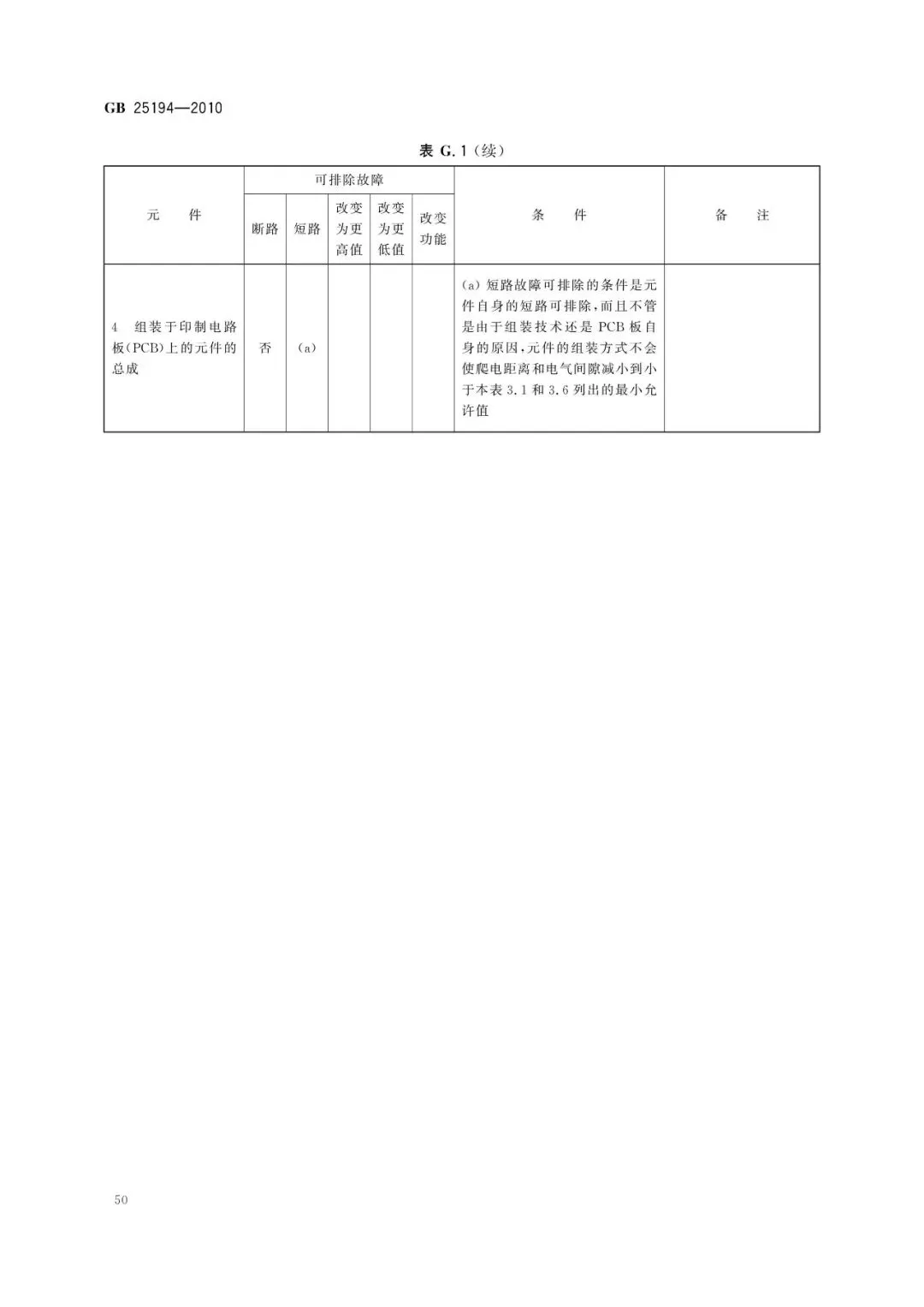 GB 25194—2010

表 G.1(续)

| 元　　件 | 可排除故障 断路 | 可排除故障 短路 | 可排除故障 改变为更高值 | 可排除故障 改变为更低值 | 可排除故障 改变功能 | 条　　件 | 备　　注 |
|---|---|---|---|---|---|---|---|
| 4　组装于印制电路板(PCB)上的元件的总成 | 否 | (a) | | | | (a) 短路故障可排除的条件是元件自身的短路可排除，而且不管是由于组装技术还是 PCB 板自身的原因，元件的组装方式不会使爬电距离和电气间隙减小到小于本表 3.1 和 3.6 列出的最小允许值 | |

50